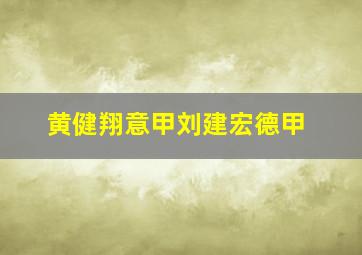 黄健翔意甲刘建宏德甲